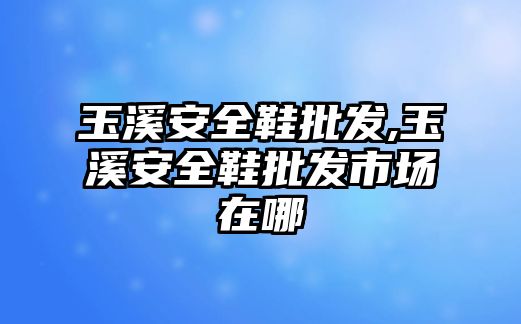 玉溪安全鞋批发,玉溪安全鞋批发市场在哪